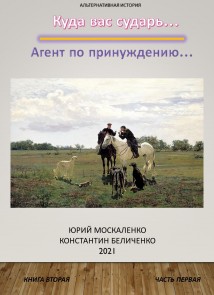 АЛЬТЕРНАТИВНАЯ ИСТОРИЯ

Куда вас сударь...

Агент по принуждению...

ЮРИЙ МОСКАЛЕНКО
КОНСТАНТИН БЕЛИЧЕНКО
2021

КНИГА ВТОРАЯ

ЧАСТЬ ПЕРВАЯ